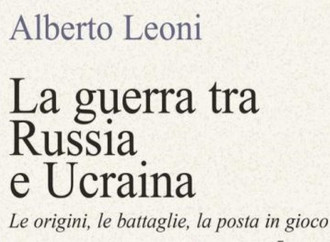 Alberto Leoni

La guerra tra Russia e Ucraina

Le origini, le battaglie, la posta in gioco